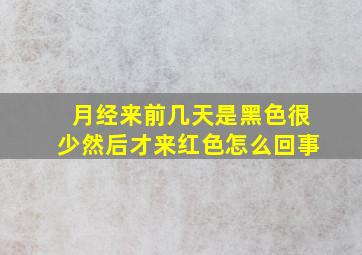 月经来前几天是黑色很少然后才来红色怎么回事